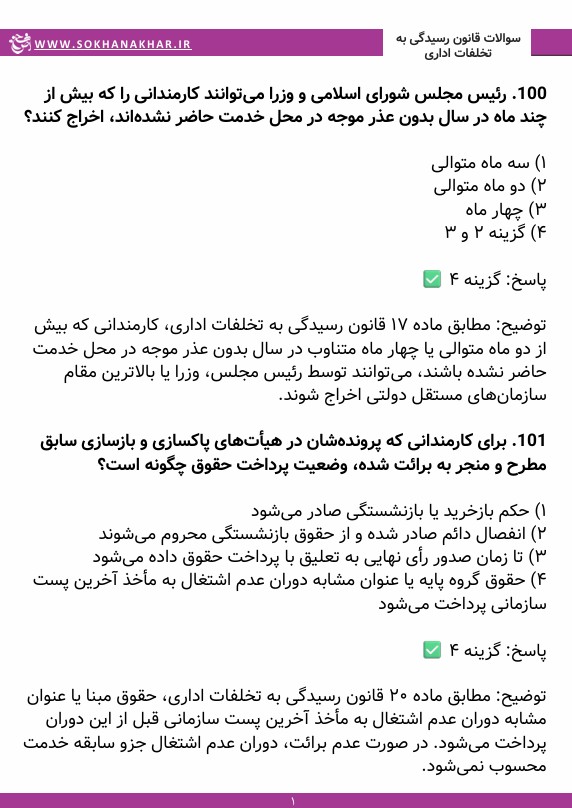 سوالات قانون رسیدگی به تخلفات اداری

WWW.SOKHANAKHAR.IR

100. رئیس مجلس شورای اسلامی و وزرا می‌توانند کارمندانی را که بیش از چند ماه در سال بدون عذر موجه در محل خدمت حاضر نشده‌اند، اخراج کنند؟

۱) سه ماه متوالی
۲) دو ماه متوالی
۳) چهار ماه
۴) گزینه ۲ و ۳

پاسخ: گزینه ۴ ✅

توضیح: مطابق ماده ۱۷ قانون رسیدگی به تخلفات اداری، کارمندانی که بیش از دو ماه متوالی یا چهار ماه متناوب در سال بدون عذر موجه در محل خدمت حاضر نشده باشند، می‌توانند توسط رئیس مجلس، وزرا یا بالاترین مقام سازمان‌های مستقل دولتی اخراج شوند.

101. برای کارمندانی که پرونده‌شان در هیأت‌های پاکسازی و بازسازی سابق مطرح و منجر به برائت شده، وضعیت پرداخت حقوق چگونه است؟

۱) حکم بازخرید یا بازنشستگی صادر می‌شود
۲) انفصال دائم صادر شده و از حقوق بازنشستگی محروم می‌شوند
۳) تا زمان صدور رأی نهایی به تعلیق با پرداخت حقوق داده می‌شود
۴) حقوق گروه پایه یا عنوان مشابه دوران عدم اشتغال به مأخذ آخرین پست سازمانی پرداخت می‌شود

پاسخ: گزینه ۴ ✅

توضیح: مطابق ماده ۲۰ قانون رسیدگی به تخلفات اداری، حقوق مبنا یا عنوان مشابه دوران عدم اشتغال به مأخذ آخرین پست سازمانی قبل از این دوران پرداخت می‌شود. در صورت عدم برائت، دوران عدم اشتغال جزو سابقه خدمت محسوب نمی‌شود.

۱